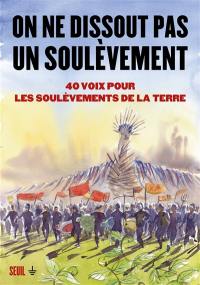 ON NE DISSOUT PAS UN SOULÈVEMENT

40 VOIX POUR LES SOULÈVEMENTS DE LA TERRE

SEUIL